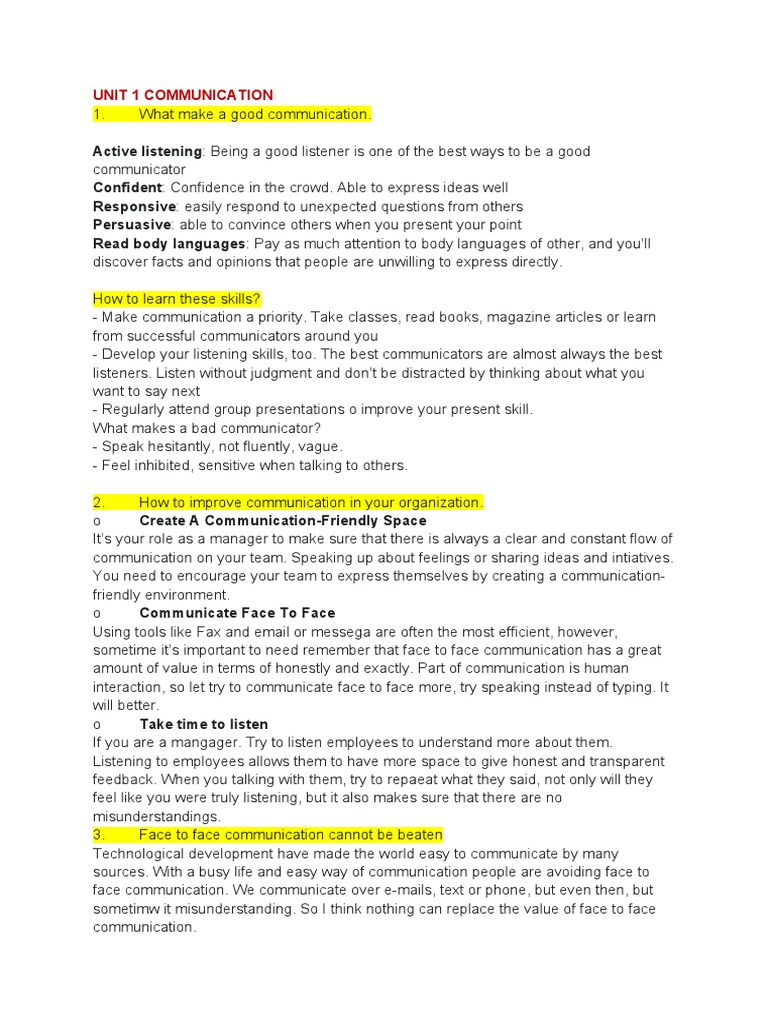 UNIT 1 COMMUNICATION
1. What make a good communication.

Active listening: Being a good listener is one of the best ways to be a good communicator
Confident: Confidence in the crowd. Able to express ideas well
Responsive: easily respond to unexpected questions from others
Persuasive: able to convince others when you present your point
Read body languages: Pay as much attention to body languages of other, and you'll discover facts and opinions that people are unwilling to express directly.

How to learn these skills?
- Make communication a priority. Take classes, read books, magazine articles or learn from successful communicators around you
- Develop your listening skills, too. The best communicators are almost always the best listeners. Listen without judgment and don't be distracted by thinking about what you want to say next
- Regularly attend group presentations o improve your present skill.
What makes a bad communicator?
- Speak hesitantly, not fluently, vague.
- Feel inhibited, sensitive when talking to others.

2. How to improve communication in your organization.
o Create A Communication-Friendly Space
It's your role as a manager to make sure that there is always a clear and constant flow of communication on your team. Speaking up about feelings or sharing ideas and intiatives. You need to encourage your team to express themselves by creating a communication-friendly environment.
o Communicate Face To Face
Using tools like Fax and email or messega are often the most efficient, however, sometime it's important to need remember that face to face communication has a great amount of value in terms of honestly and exactly. Part of communication is human interaction, so let try to communicate face to face more, try speaking instead of typing. It will better.
o Take time to listen
If you are a mangager. Try to listen employees to understand more about them. Listening to employees allows them to have more space to give honest and transparent feedback. When you talking with them, try to repaeat what they said, not only will they feel like you were truly listening, but it also makes sure that there are no misunderstandings.
3. Face to face communication cannot be beaten
Technological development have made the world easy to communicate by many sources. With a busy life and easy way of communication people are avoiding face to face communication. We communicate over e-mails, text or phone, but even then, but sometimw it misunderstanding. So I think nothing can replace the value of face to face communication.